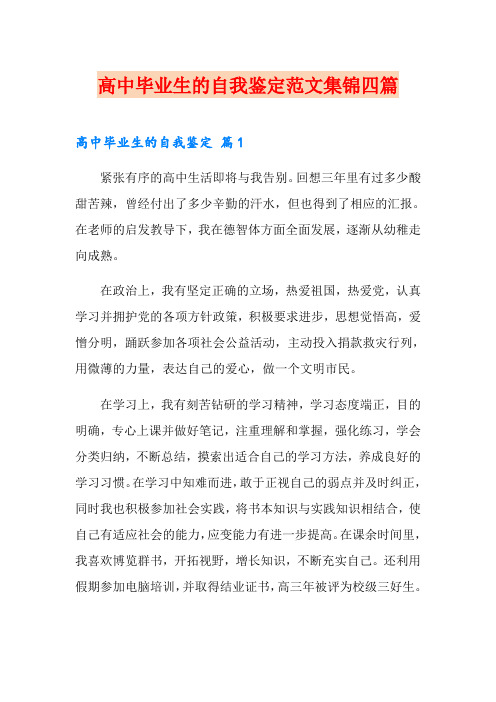 高中毕业生的自我鉴定范文集锦四篇

高中毕业生的自我鉴定 篇1

紧张有序的高中生活即将与我告别。回想三年里有过多少酸甜苦辣，曾经付出了多少辛勤的汗水，但也得到了相应的汇报。在老师的启发教导下，我在德智体方面全面发展，逐渐从幼稚走向成熟。

在政治上，我有坚定正确的立场，热爱祖国，热爱党，认真学习并拥护党的各项方针政策，积极要求进步，思想觉悟高，爱憎分明，踊跃参加各项社会公益活动，主动投入捐款救灾行列，用微薄的力量，表达自己的爱心，做一个文明市民。

在学习上，我有刻苦钻研的学习精神，学习态度端正，目的明确，专心上课并做好笔记，注重理解和掌握，强化练习，学会分类归纳，不断总结，摸索出适合自己的学习方法，养成良好的学习习惯。在学习中知难而进，敢于正视自己的弱点并及时纠正，同时我也积极参加社会实践，将书本知识与实践知识相结合，使自己有适应社会的能力，应变能力有进一步提高。在课余时间里，我喜欢博览群书，开拓视野，增长知识，不断充实自己。还利用假期参加电脑培训，并取得结业证书，高三年被评为校级三好生。